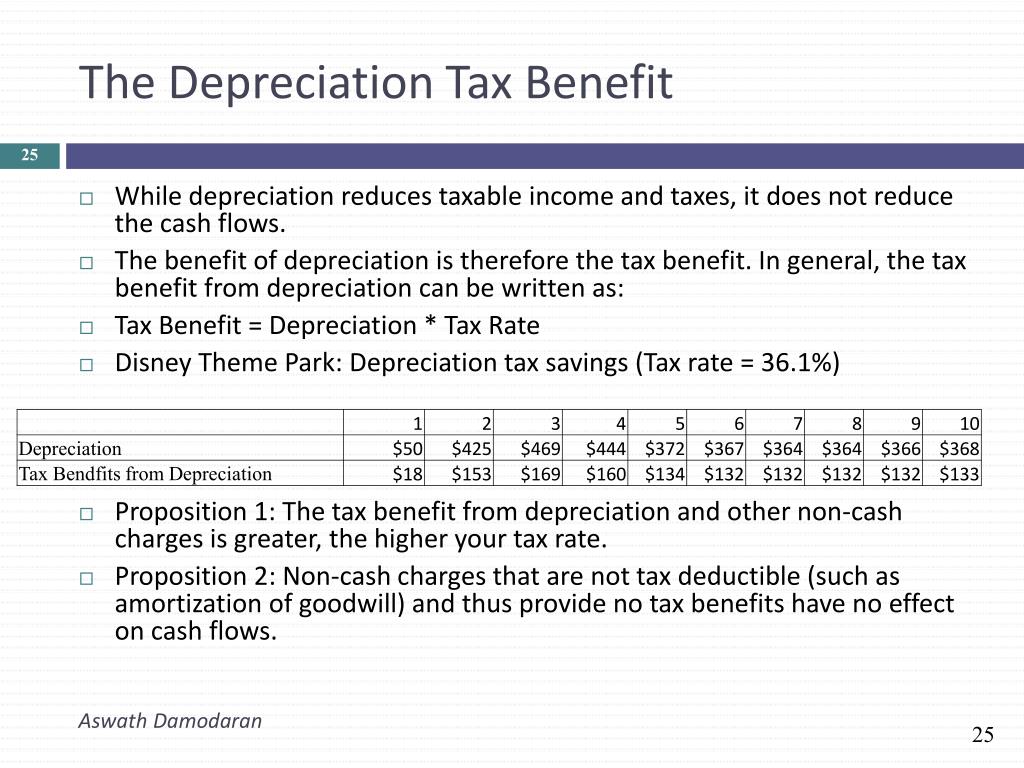 The Depreciation Tax Benefit

25

While depreciation reduces taxable income and taxes, it does not reduce the cash flows.

The benefit of depreciation is therefore the tax benefit. In general, the tax benefit from depreciation can be written as:

Tax Benefit = Depreciation * Tax Rate

Disney Theme Park: Depreciation tax savings (Tax rate = 36.1%)

| | 1 | 2 | 3 | 4 | 5 | 6 | 7 | 8 | 9 | 10 |
|---|---|---|---|---|---|---|---|---|---|---|
| Depreciation | \$50 | \$425 | \$469 | \$444 | \$372 | \$367 | \$364 | \$364 | \$366 | \$368 |
| Tax Bendfits from Depreciation | \$18 | \$153 | \$169 | \$160 | \$134 | \$132 | \$132 | \$132 | \$132 | \$133 |

Proposition 1: The tax benefit from depreciation and other non-cash charges is greater, the higher your tax rate.

Proposition 2: Non-cash charges that are not tax deductible (such as amortization of goodwill) and thus provide no tax benefits have no effect on cash flows.

Aswath Damodaran

25